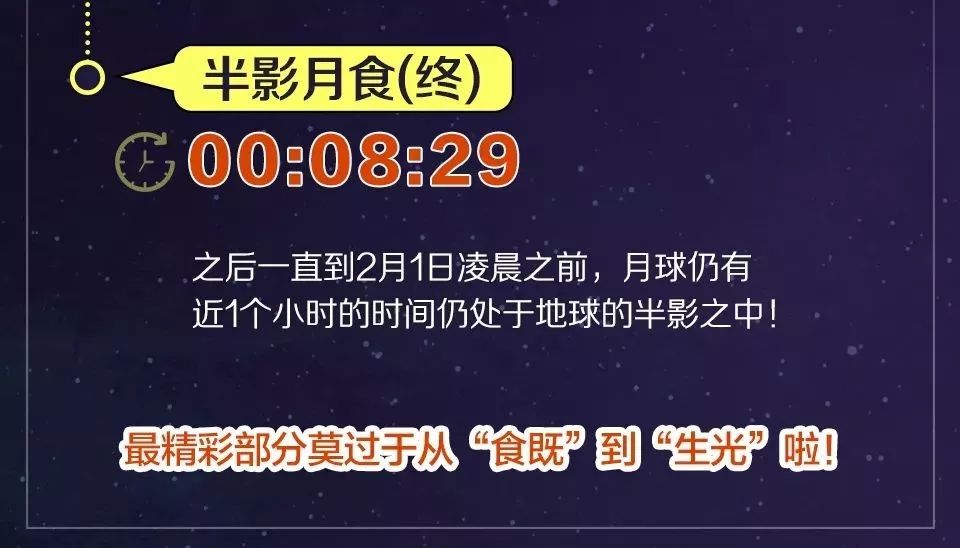 半影月食(终)

00:08:29

之后一直到2月1日凌晨之前，月球仍有近1个小时的时间仍处于地球的半影之中！

最精彩部分莫过于从“食既”到“生光”啦！